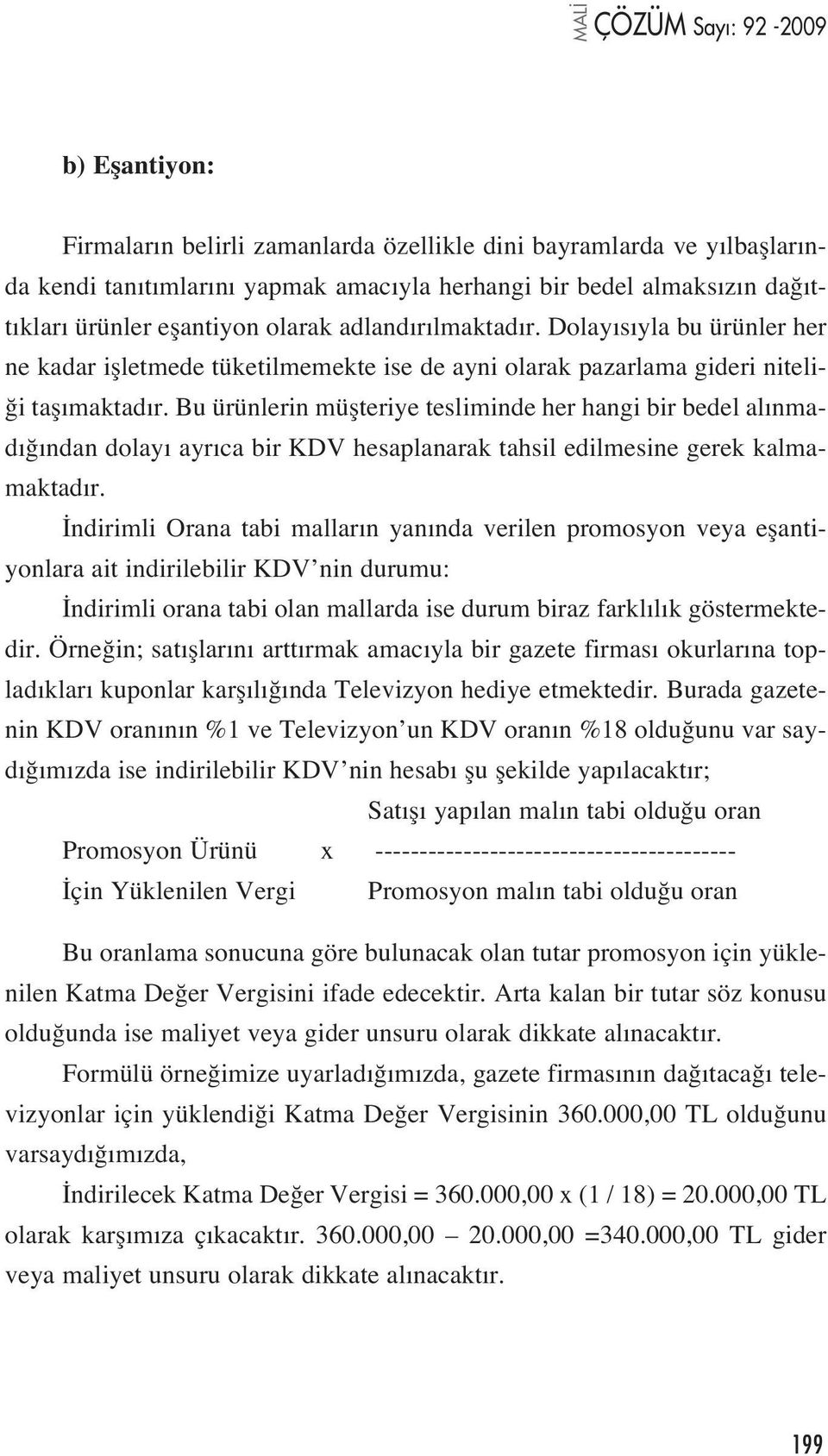 MALİ ÇÖZÜM Sayı: 92 -2009

b) Eşantiyon:

Firmaların belirli zamanlarda özellikle dini bayramlarda ve yılbaşlarında kendi tanıtımlarını yapmak amacıyla herhangi bir bedel almaksızın dağıttıkları ürünler eşantiyon olarak adlandırılmaktadır. Dolayısıyla bu ürünler her ne kadar işletmede tüketilmemekte ise de ayni olarak pazarlama gideri niteliği taşımaktadır. Bu ürünlerin müşteriye tesliminde her hangi bir bedel alınmadığından dolayı ayrıca bir KDV hesaplanarak tahsil edilmesine gerek kalmamaktadır.

İndirimli Orana tabi malların yanında verilen promosyon veya eşantiyonlara ait indirilebilir KDV'nin durumu:

İndirimli orana tabi olan mallarda ise durum biraz farklılık göstermektedir. Örneğin; satışlarını arttırmak amacıyla bir gazete firması okurlarına topladıkları kuponlar karşılığında Televizyon hediye etmektedir. Burada gazetenin KDV oranının %1 ve Televizyon'un KDV oranın %18 olduğunu var saydığımızda ise indirilebilir KDV'nin hesabı şu şekilde yapılacaktır;

Satışı yapılan malın tabi olduğu oran
Promosyon Ürünü x -----------------------------------------
İçin Yüklenilen Vergi Promosyon malın tabi olduğu oran

Bu oranlama sonucuna göre bulunacak olan tutar promosyon için yüklenilen Katma Değer Vergisini ifade edecektir. Arta kalan bir tutar söz konusu olduğunda ise maliyet veya gider unsuru olarak dikkate alınacaktır.

Formülü örneğimize uyarladığımızda, gazete firmasının dağıtacağı televizyonlar için yüklendiği Katma Değer Vergisinin 360.000,00 TL olduğunu varsaydığımızda,

İndirilecek Katma Değer Vergisi = 360.000,00 x (1 / 18) = 20.000,00 TL olarak karşımıza çıkacaktır. 360.000,00 – 20.000,00 =340.000,00 TL gider veya maliyet unsuru olarak dikkate alınacaktır.

199